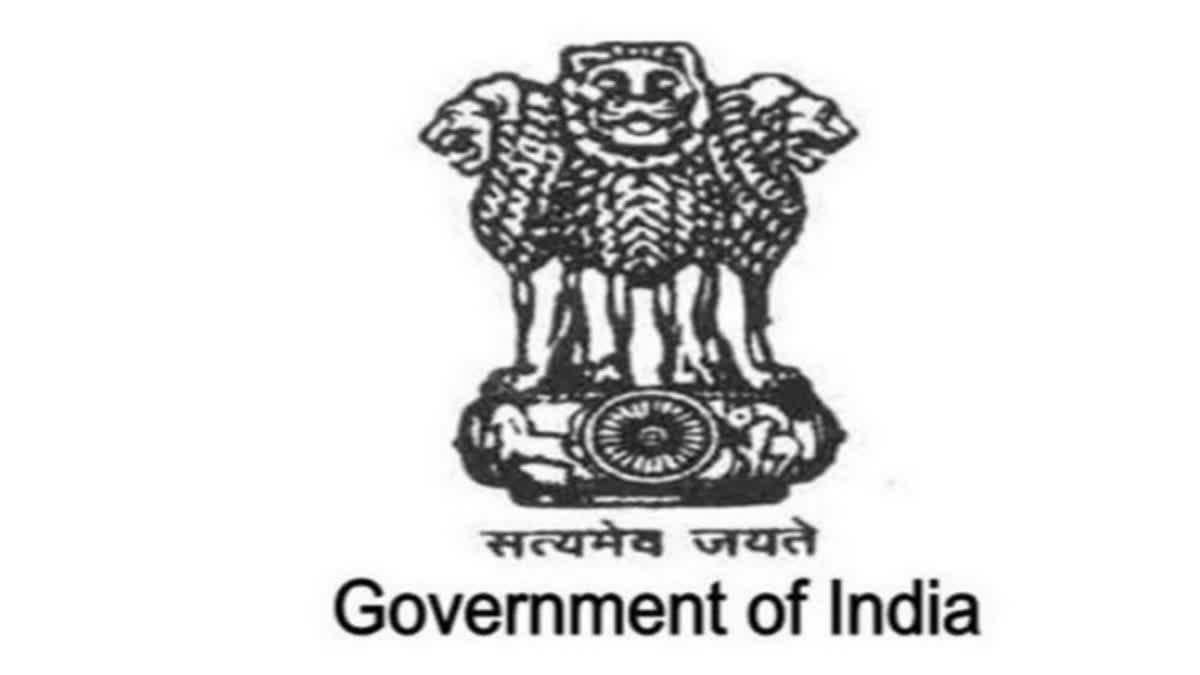 सत्यमेव जयते
Government of India